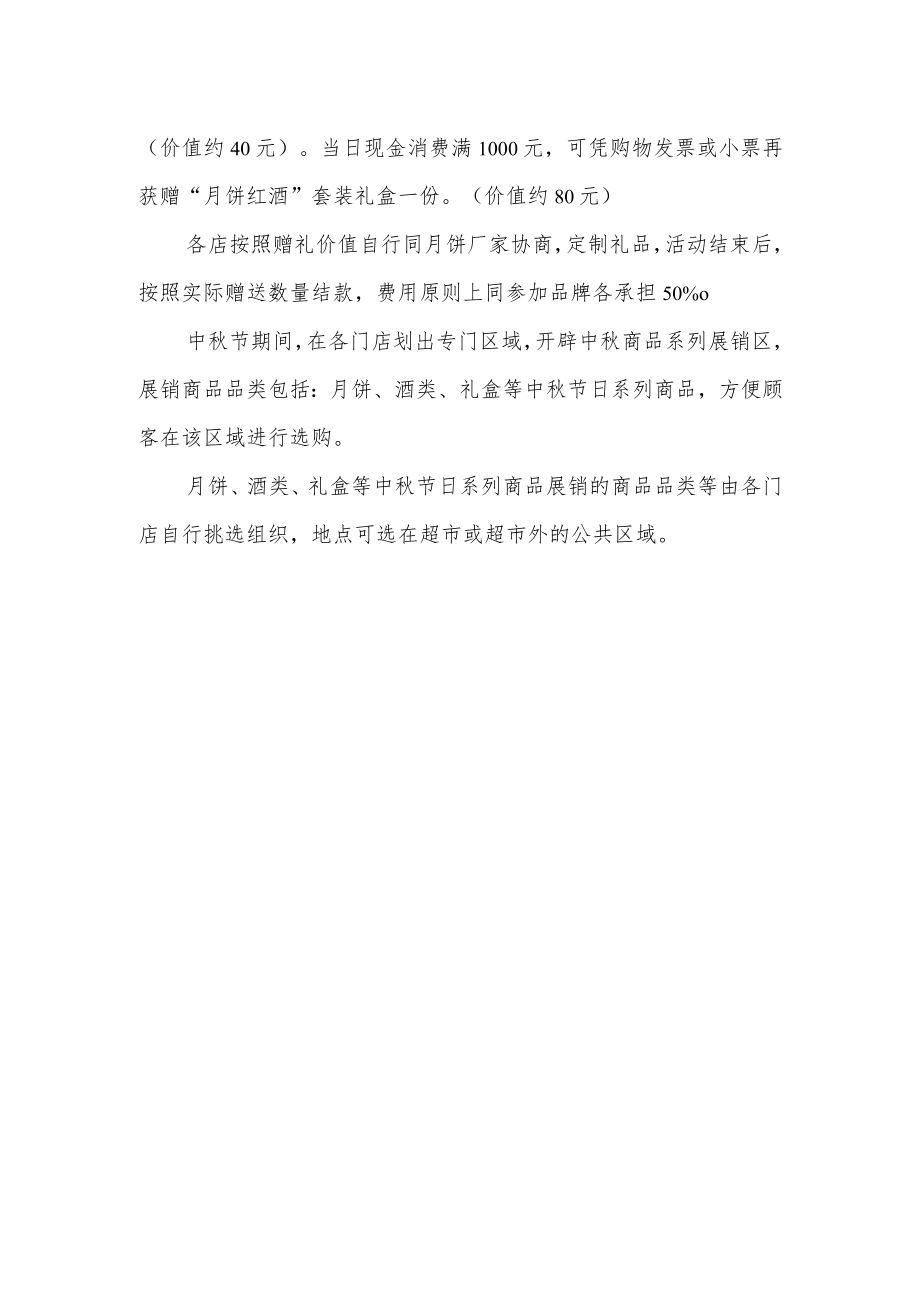 （价值约40元）。当日现金消费满1000元，可凭购物发票或小票再获赠“月饼红酒”套装礼盒一份。（价值约80元）

各店按照赠礼价值自行同月饼厂家协商，定制礼品，活动结束后，按照实际赠送数量结款，费用原则上同参加品牌各承担50%o

中秋节期间，在各门店划出专门区域，开辟中秋商品系列展销区，展销商品品类包括：月饼、酒类、礼盒等中秋节日系列商品，方便顾客在该区域进行选购。

月饼、酒类、礼盒等中秋节日系列商品展销的商品品类等由各门店自行挑选组织，地点可选在超市或超市外的公共区域。